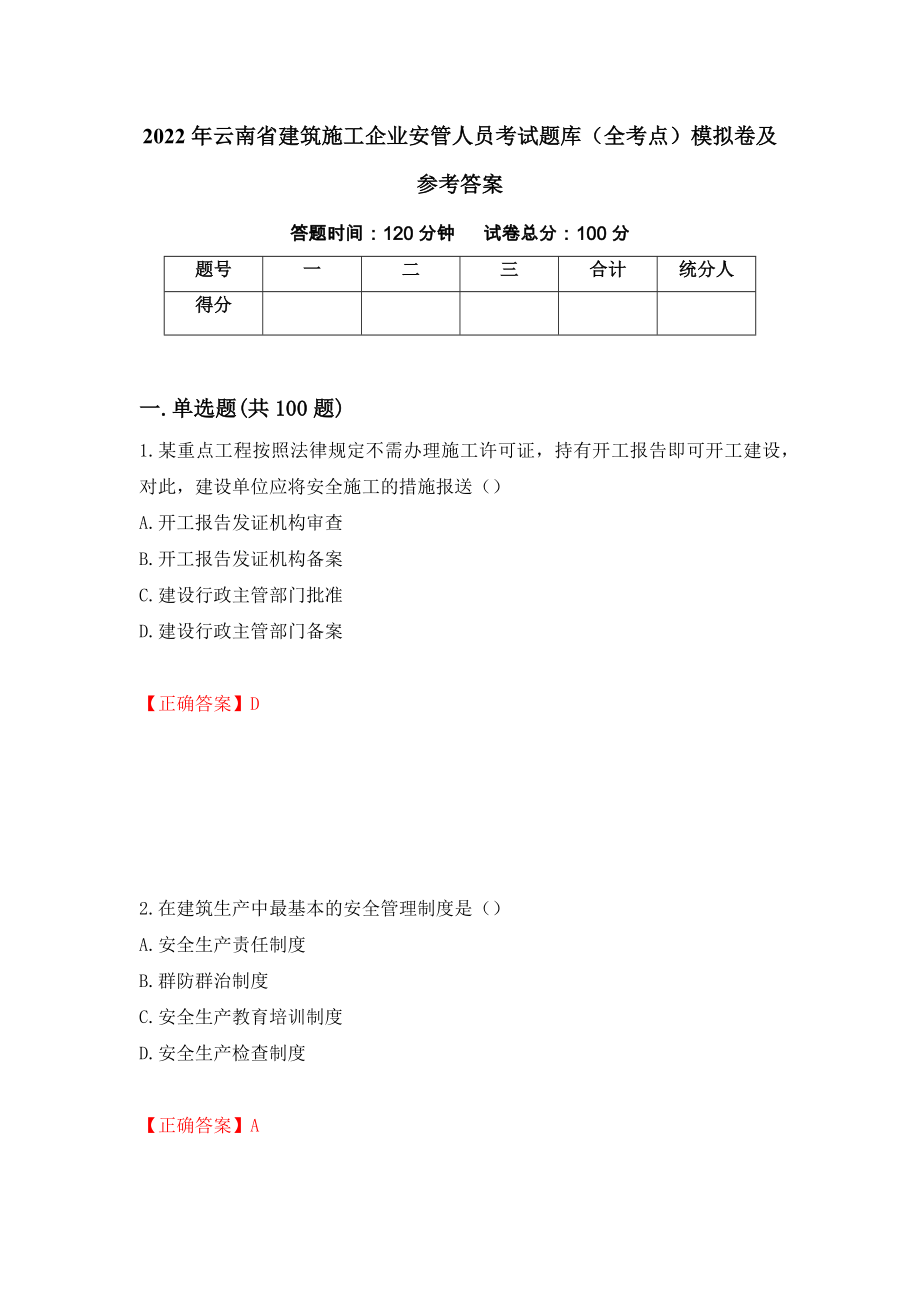 2022年云南省建筑施工企业安管人员考试题库（全考点）模拟卷及参考答案

答题时间：120分钟　　试卷总分：100分

| 题号 | 一 | 二 | 三 | 合计 | 统分人 |
|---|---|---|---|---|---|
| 得分 |  |  |  |  |  |

一.单选题(共100题)

1.某重点工程按照法律规定不需办理施工许可证，持有开工报告即可开工建设，对此，建设单位应将安全施工的措施报送（）

A.开工报告发证机构审查

B.开工报告发证机构备案

C.建设行政主管部门批准

D.建设行政主管部门备案

【正确答案】D

2.在建筑生产中最基本的安全管理制度是（）

A.安全生产责任制度

B.群防群治制度

C.安全生产教育培训制度

D.安全生产检查制度

【正确答案】A